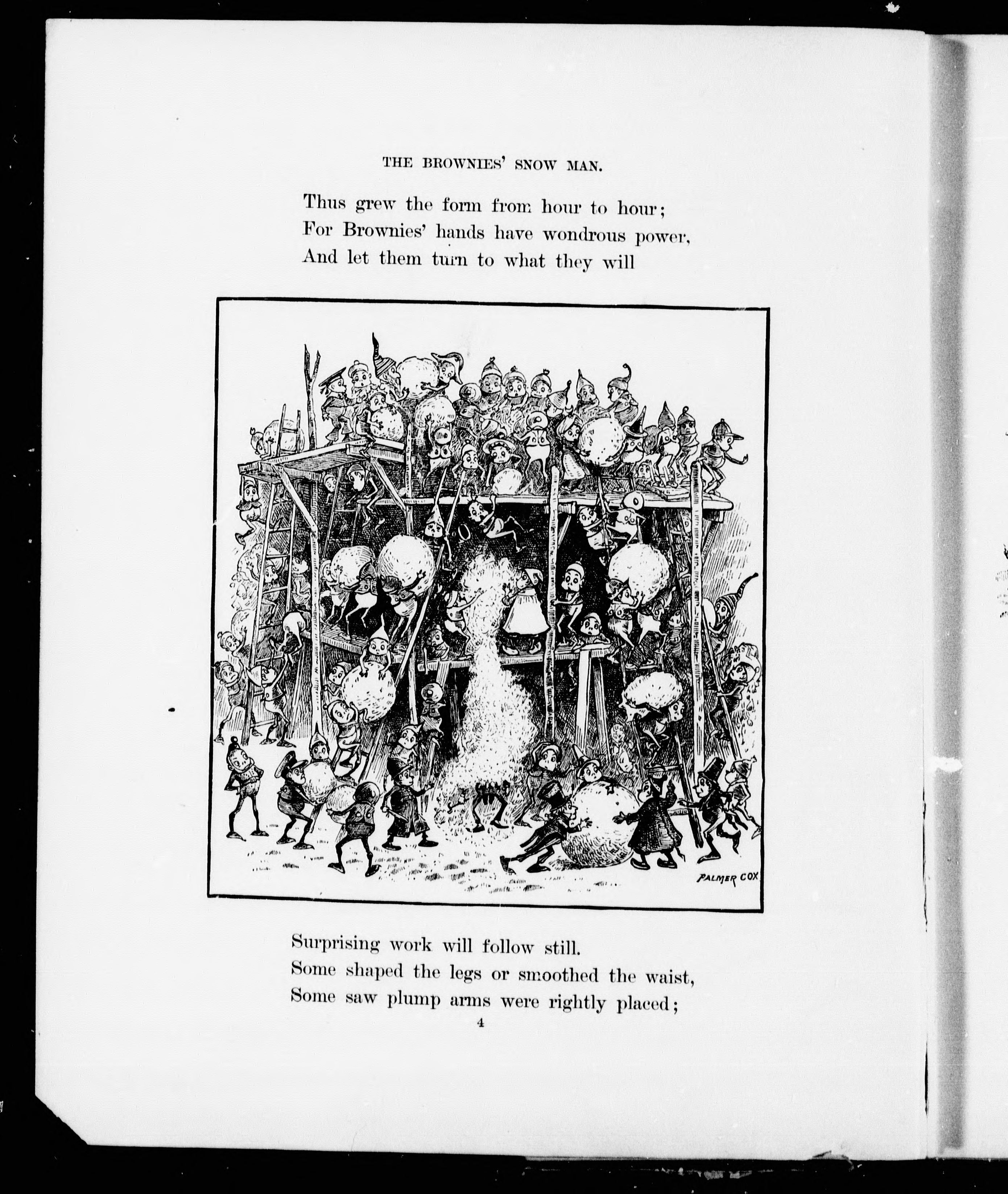 THE BROWNIES' SNOW MAN.

Thus grew the form from hour to hour;
For Brownies' hands have wondrous power,
And let them turn to what they will

PALMER COX

Surprising work will follow still.
Some shaped the legs or smoothed the waist,
Some saw plump arms were rightly placed;

4